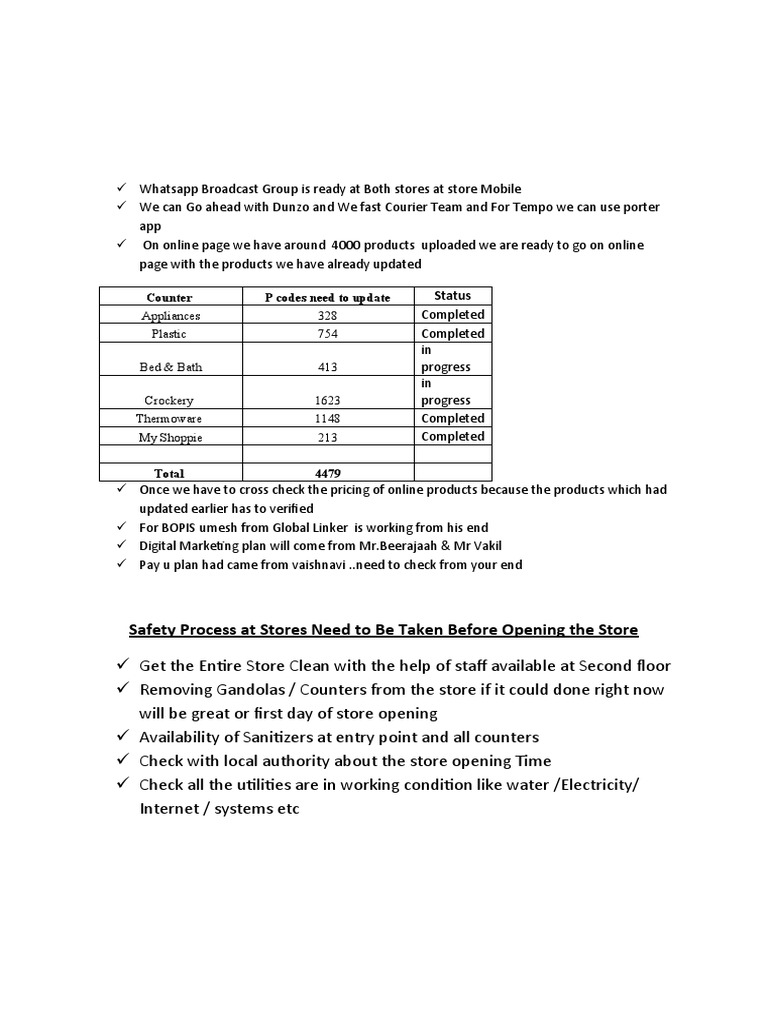 ✓ Whatsapp Broadcast Group is ready at Both stores at store Mobile
✓ We can Go ahead with Dunzo and We fast Courier Team and For Tempo we can use porter app
✓ On online page we have around 4000 products uploaded we are ready to go on online page with the products we have already updated

| Counter | P codes need to update | Status |
|---|---|---|
| Appliances | 328 | Completed |
| Plastic | 754 | Completed |
| Bed & Bath | 413 | in progress |
| Crockery | 1623 | in progress |
| Thermoware | 1148 | Completed |
| My Shoppie | 213 | Completed |
| | | |
| Total | 4479 | |

✓ Once we have to cross check the pricing of online products because the products which had updated earlier has to verified
✓ For BOPIS umesh from Global Linker is working from his end
✓ Digital Marketing plan will come from Mr.Beerajaah & Mr Vakil
✓ Pay u plan had came from vaishnavi ..need to check from your end

Safety Process at Stores Need to Be Taken Before Opening the Store

✓ Get the Entire Store Clean with the help of staff available at Second floor
✓ Removing Gandolas / Counters from the store if it could done right now will be great or first day of store opening
✓ Availability of Sanitizers at entry point and all counters
✓ Check with local authority about the store opening Time
✓ Check all the utilities are in working condition like water /Electricity/ Internet / systems etc